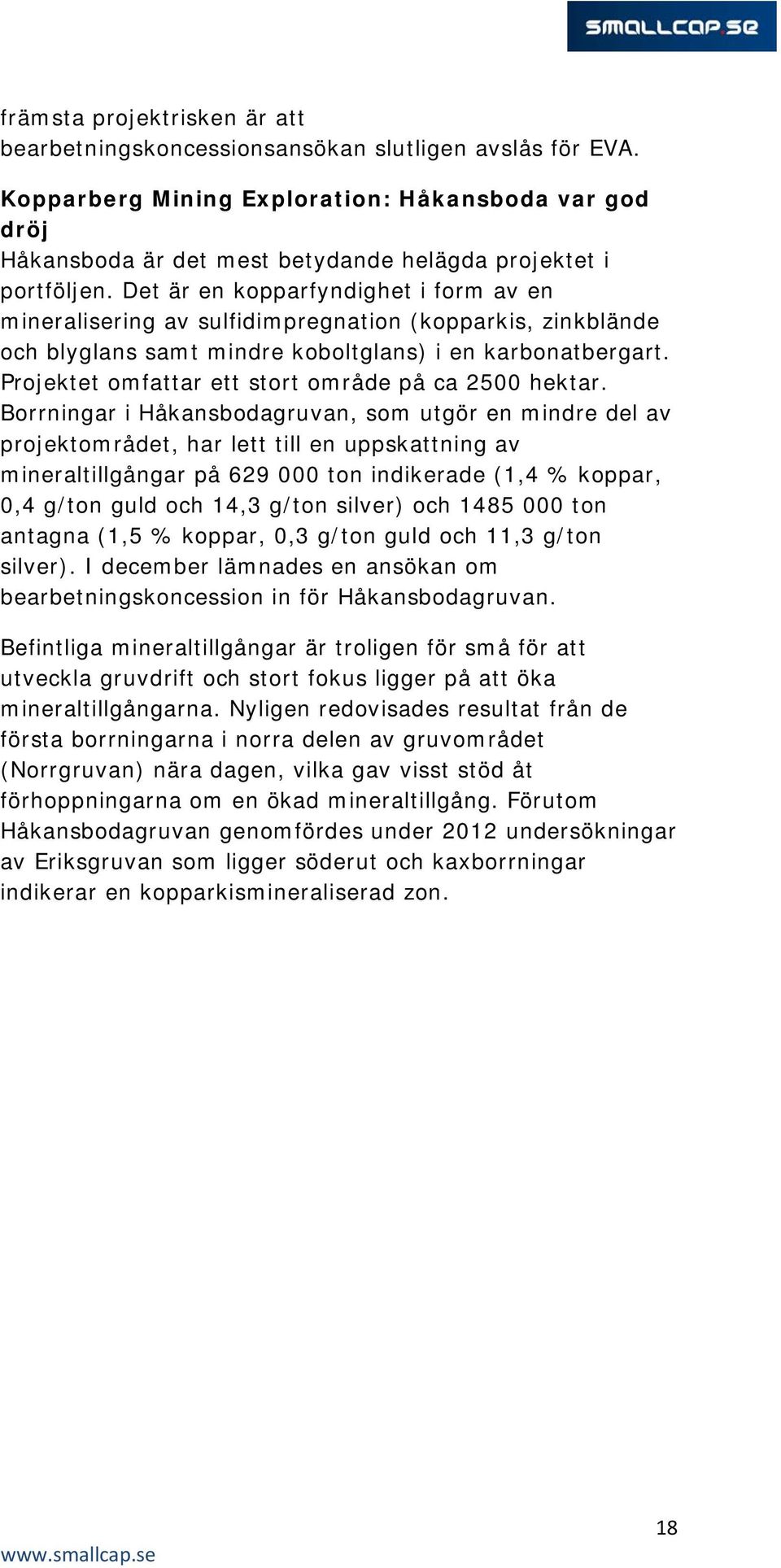 SMALLCAP.SE

främsta projektrisken är att bearbetningskoncessionsansökan slutligen avslås för EVA.

Kopparberg Mining Exploration: Håkansboda var god dröj
Håkansboda är det mest betydande helägda projektet i portföljen. Det är en kopparfyndighet i form av en mineralisering av sulfidimpregnation (kopparkis, zinkblände och blyglans samt mindre koboltglans) i en karbonatbergart. Projektet omfattar ett stort område på ca 2500 hektar. Borrningar i Håkansbodagruvan, som utgör en mindre del av projektområdet, har lett till en uppskattning av mineraltillgångar på 629 000 ton indikerade (1,4 % koppar, 0,4 g/ton guld och 14,3 g/ton silver) och 1485 000 ton antagna (1,5 % koppar, 0,3 g/ton guld och 11,3 g/ton silver). I december lämnades en ansökan om bearbetningskoncession in för Håkansbodagruvan.

Befintliga mineraltillgångar är troligen för små för att utveckla gruvdrift och stort fokus ligger på att öka mineraltillgångarna. Nyligen redovisades resultat från de första borrningarna i norra delen av gruvområdet (Norrgruvan) nära dagen, vilka gav visst stöd åt förhoppningarna om en ökad mineraltillgång. Förutom Håkansbodagruvan genomfördes under 2012 undersökningar av Eriksgruvan som ligger söderut och kaxborrningar indikerar en kopparkismineraliserad zon.

18

www.smallcap.se